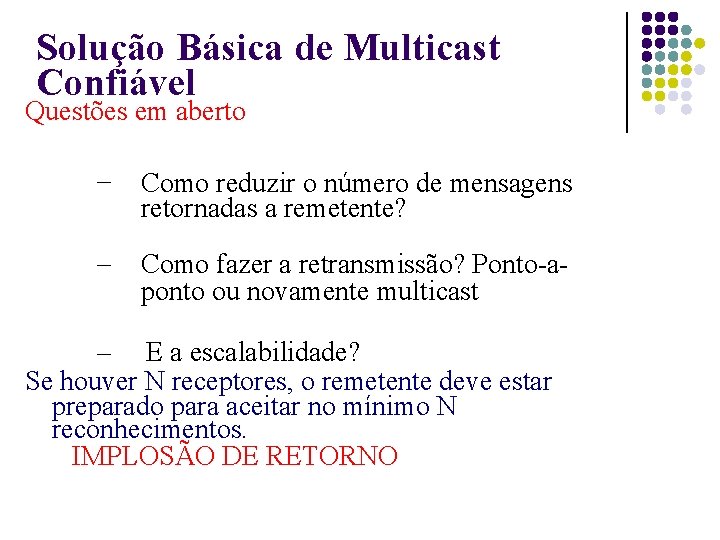 Solução Básica de Multicast Confiável

Questões em aberto

– Como reduzir o número de mensagens retornadas a remetente?

– Como fazer a retransmissão? Ponto-a-ponto ou novamente multicast

– E a escalabilidade?

Se houver N receptores, o remetente deve estar preparado para aceitar no mínimo N reconhecimentos.

IMPLOSÃO DE RETORNO